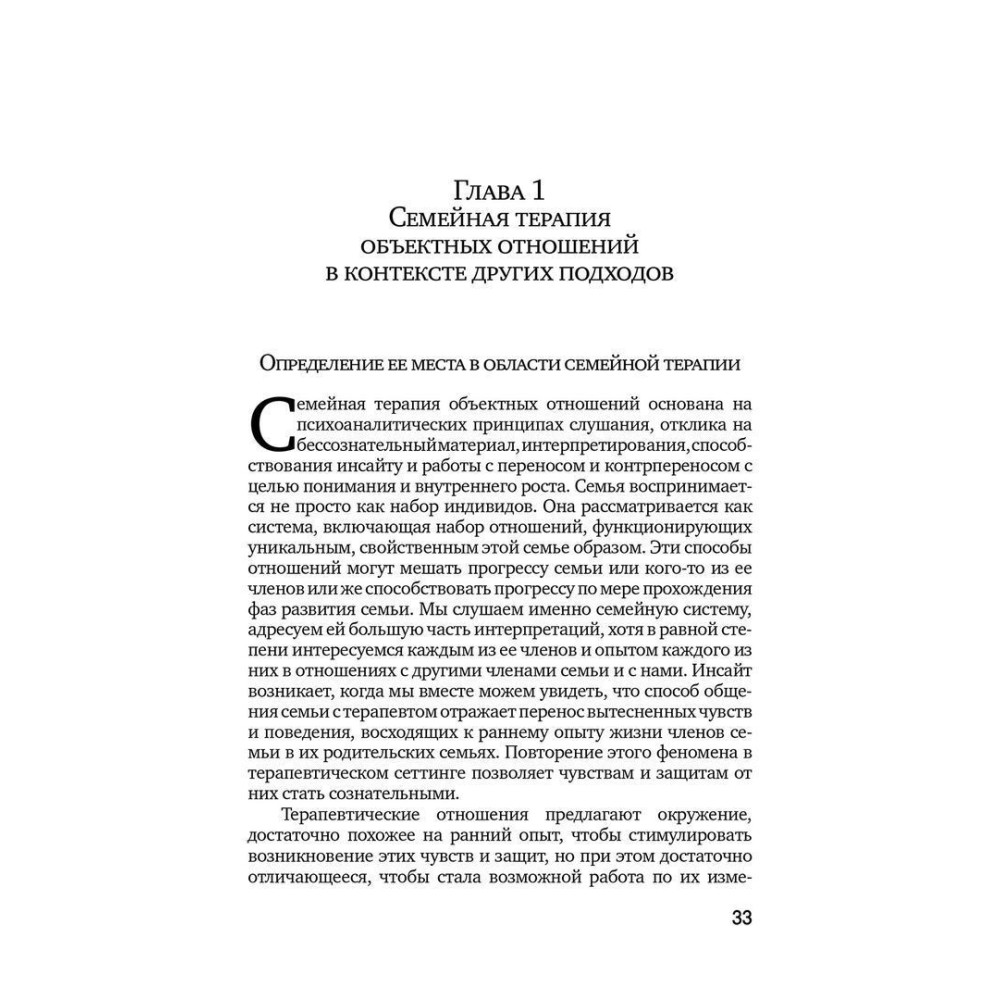 Глава 1
Семейная терапия
объектных отношений
в контексте других подходов

Определение ее места в области семейной терапии

Семейная терапия объектных отношений основана на психоаналитических принципах слушания, отклика на бессознательный материал, интерпретирования, способствования инсайту и работы с переносом и контрпереносом с целью понимания и внутреннего роста. Семья воспринимается не просто как набор индивидов. Она рассматривается как система, включающая набор отношений, функционирующих уникальным, свойственным этой семье образом. Эти способы отношений могут мешать прогрессу семьи или кого-то из ее членов или же способствовать прогрессу по мере прохождения фаз развития семьи. Мы слушаем именно семейную систему, адресуем ей большую часть интерпретаций, хотя в равной степени интересуемся каждым из ее членов и опытом каждого из них в отношениях с другими членами семьи и с нами. Инсайт возникает, когда мы вместе можем увидеть, что способ общения семьи с терапевтом отражает перенос вытесненных чувств и поведения, восходящих к раннему опыту жизни членов семьи в их родительских семьях. Повторение этого феномена в терапевтическом сеттинге позволяет чувствам и защитам от них стать сознательными.

Терапевтические отношения предлагают окружение, достаточно похожее на ранний опыт, чтобы стимулировать возникновение этих чувств и защит, но при этом достаточно отличающееся, чтобы стала возможной работа по их изме-

33